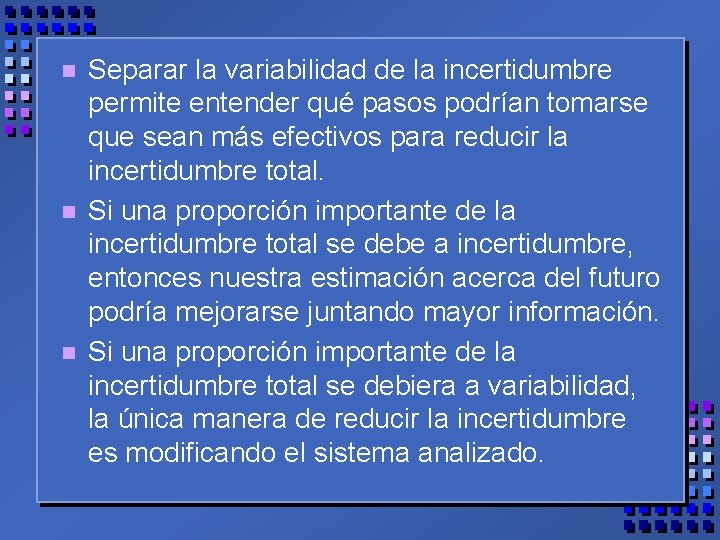 • Separar la variabilidad de la incertidumbre permite entender qué pasos podrían tomarse que sean más efectivos para reducir la incertidumbre total.
• Si una proporción importante de la incertidumbre total se debe a incertidumbre, entonces nuestra estimación acerca del futuro podría mejorarse juntando mayor información.
• Si una proporción importante de la incertidumbre total se debiera a variabilidad, la única manera de reducir la incertidumbre es modificando el sistema analizado.